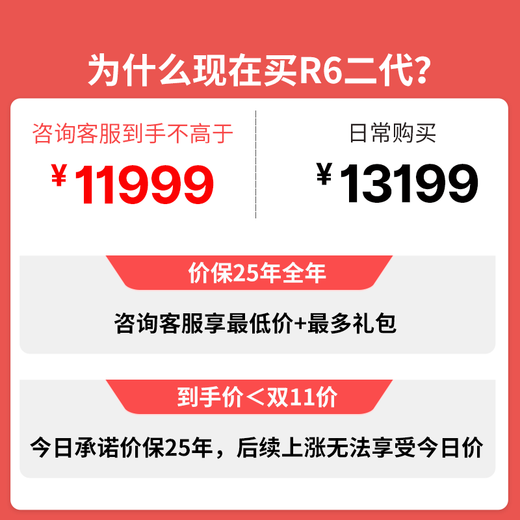 为什么现在买R6二代?

咨询客服到手不高于
¥11999

日常购买
¥13199

价保25年全年

咨询客服享最低价+最多礼包

到手价＜双11价

今日承诺价保25年，后续上涨无法享受今日价